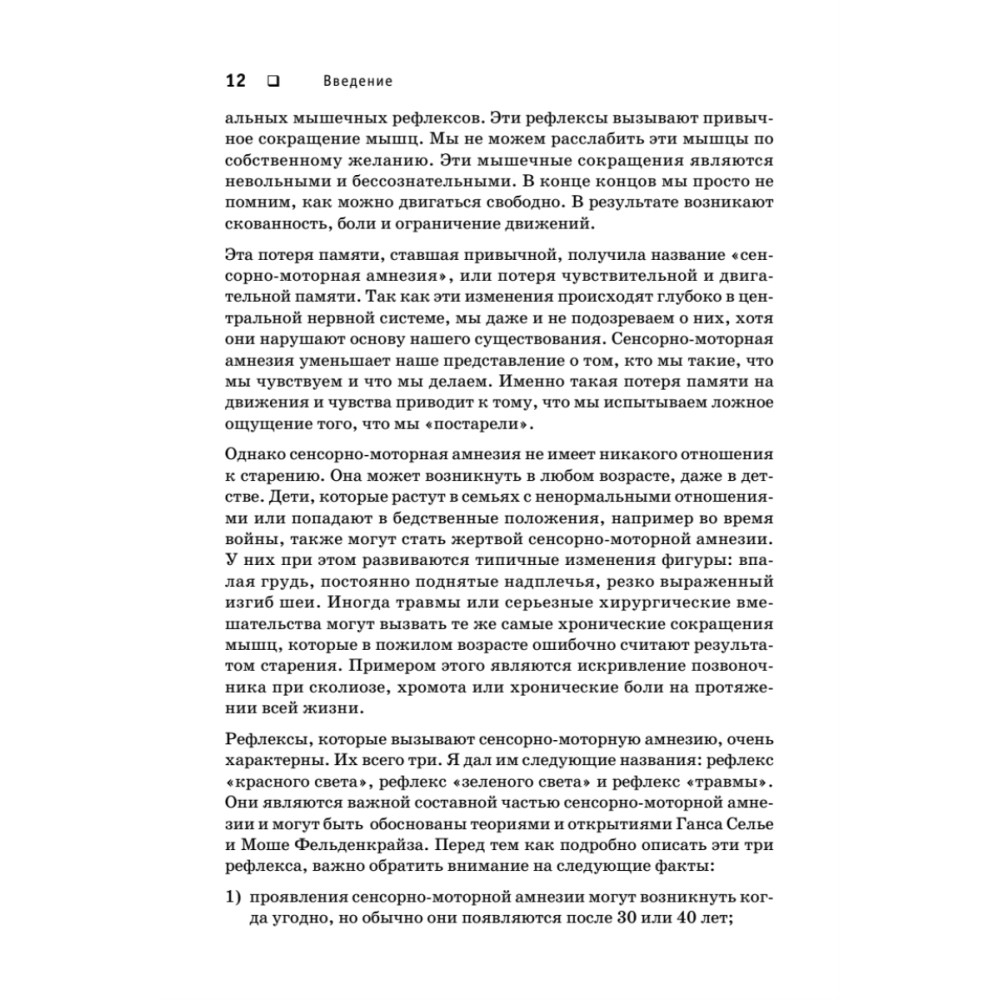 12 ❑ Введение

альных мышечных рефлексов. Эти рефлексы вызывают привычное сокращение мышц. Мы не можем расслабить эти мышцы по собственному желанию. Эти мышечные сокращения являются невольными и бессознательными. В конце концов мы просто не помним, как можно двигаться свободно. В результате возникают скованность, боли и ограничение движений.

Эта потеря памяти, ставшая привычной, получила название «сенсорно-моторная амнезия», или потеря чувствительной и двигательной памяти. Так как эти изменения происходят глубоко в центральной нервной системе, мы даже и не подозреваем о них, хотя они нарушают основу нашего существования. Сенсорно-моторная амнезия уменьшает наше представление о том, кто мы такие, что мы чувствуем и что мы делаем. Именно такая потеря памяти на движения и чувства приводит к тому, что мы испытываем ложное ощущение того, что мы «постарели».

Однако сенсорно-моторная амнезия не имеет никакого отношения к старению. Она может возникнуть в любом возрасте, даже в детстве. Дети, которые растут в семьях с ненормальными отношениями или попадают в бедственные положения, например во время войны, также могут стать жертвой сенсорно-моторной амнезии. У них при этом развиваются типичные изменения фигуры: впалая грудь, постоянно поднятые надплечья, резко выраженный изгиб шеи. Иногда травмы или серьезные хирургические вмешательства могут вызвать те же самые хронические сокращения мышц, которые в пожилом возрасте ошибочно считают результатом старения. Примером этого являются искривление позвоночника при сколиозе, хромота или хронические боли на протяжении всей жизни.

Рефлексы, которые вызывают сенсорно-моторную амнезию, очень характерны. Их всего три. Я дал им следующие названия: рефлекс «красного света», рефлекс «зеленого света» и рефлекс «травмы». Они являются важной составной частью сенсорно-моторной амнезии и могут быть обоснованы теориями и открытиями Ганса Селье и Моше Фельденкрайза. Перед тем как подробно описать эти три рефлекса, важно обратить внимание на следующие факты:

1) проявления сенсорно-моторной амнезии могут возникнуть когда угодно, но обычно они появляются после 30 или 40 лет;